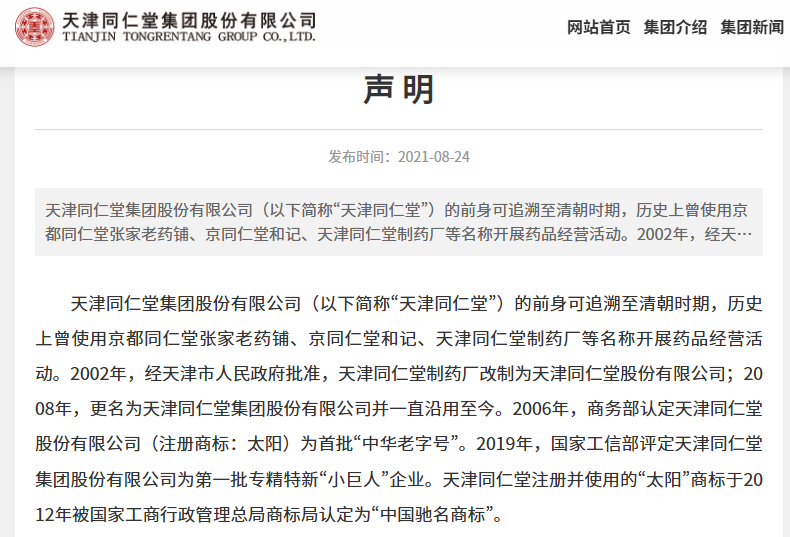 天津同仁堂集团股份有限公司
TIANJIN TONGRENTANG GROUP CO.,LTD.

网站首页 集团介绍 集团新闻

声明

发布时间：2021-08-24

天津同仁堂集团股份有限公司（以下简称“天津同仁堂”）的前身可追溯至清朝时期，历史上曾使用京都同仁堂张家老药铺、京同仁堂和记、天津同仁堂制药厂等名称开展药品经营活动。2002年，经天…

天津同仁堂集团股份有限公司（以下简称“天津同仁堂”）的前身可追溯至清朝时期，历史上曾使用京都同仁堂张家老药铺、京同仁堂和记、天津同仁堂制药厂等名称开展药品经营活动。2002年，经天津市人民政府批准，天津同仁堂制药厂改制为天津同仁堂股份有限公司；2008年，更名为天津同仁堂集团股份有限公司并一直沿用至今。2006年，商务部认定天津同仁堂股份有限公司（注册商标：太阳）为首批“中华老字号”。2019年，国家工信部评定天津同仁堂集团股份有限公司为第一批专精特新“小巨人”企业。天津同仁堂注册并使用的“太阳”商标于2012年被国家工商行政管理总局商标局认定为“中国驰名商标”。